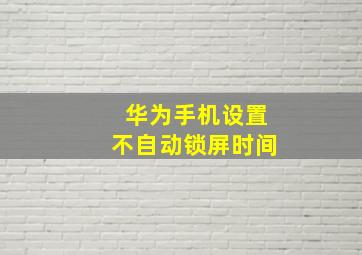 华为手机设置
不自动锁屏时间